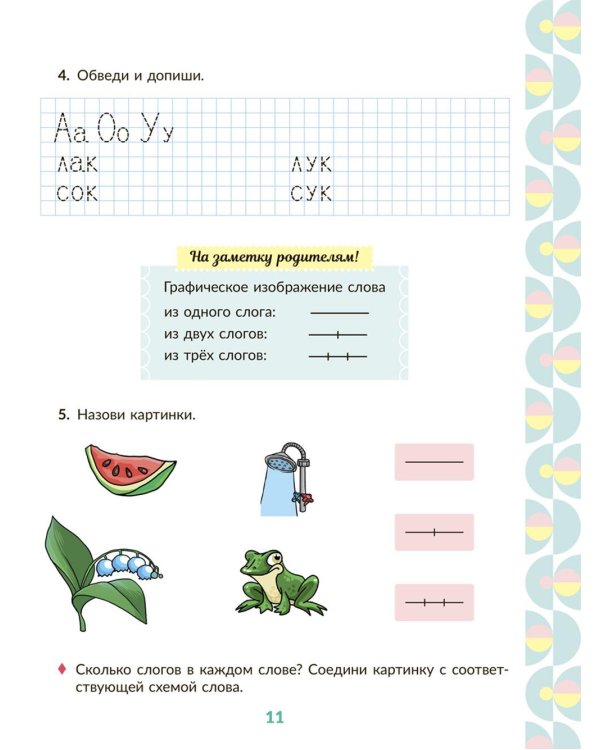 4. Обведи и допиши.

Аа Оо Уу
лак
сок

лук
сук

На заметку родителям!

Графическое изображение слова
из одного слога:
из двух слогов:
из трёх слогов:

5. Назови картинки.

♦ Сколько слогов в каждом слове? Соедини картинку с соответствующей схемой слова.

11